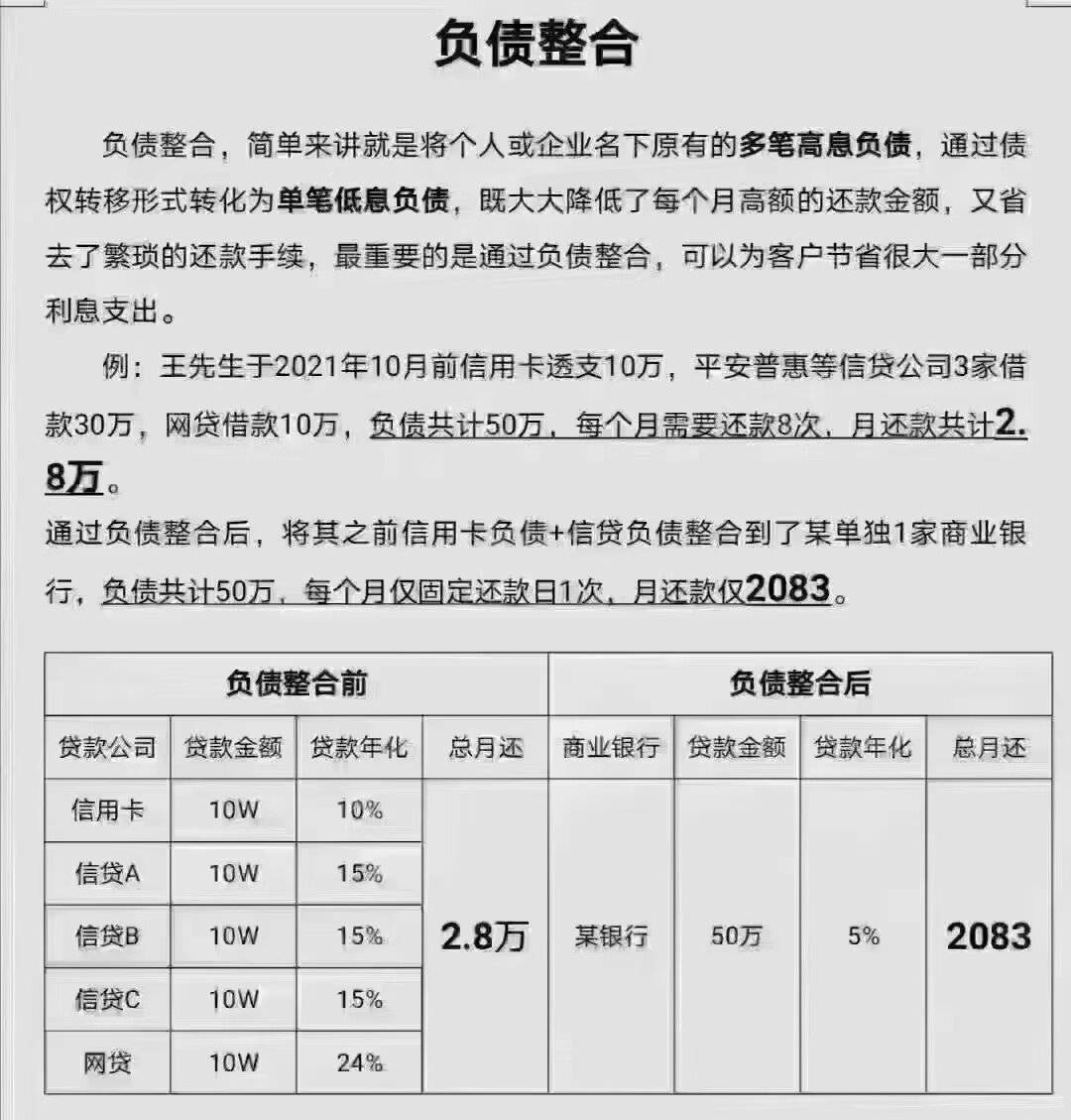 负债整合

负债整合，简单来讲就是将个人或企业名下原有的多笔高息负债，通过债权转移形式转化为单笔低息负债，既大大降低了每个月高额的还款金额，又省去了繁琐的还款手续，最重要的是通过负债整合，可以为客户节省很大一部分利息支出。

例：王先生于2021年10月前信用卡透支10万，平安普惠等信贷公司3家借款30万，网贷借款10万，负债共计50万，每个月需要还款8次，月还款共计2.8万。

通过负债整合后，将其之前信用卡负债+信贷负债整合到了某单独1家商业银行，负债共计50万，每个月仅固定还款日1次，月还款仅2083。

| 负债整合前 | | | | 负债整合后 | | | |
|---|---|---|---|---|---|---|---|
| 贷款公司 | 贷款金额 | 贷款年化 | 总月还 | 商业银行 | 贷款金额 | 贷款年化 | 总月还 |
| 信用卡 | 10W | 10% | 2.8万 | 某银行 | 50万 | 5% | 2083 |
| 信贷A | 10W | 15% | | | | | |
| 信贷B | 10W | 15% | | | | | |
| 信贷C | 10W | 15% | | | | | |
| 网贷 | 10W | 24% | | | | | |